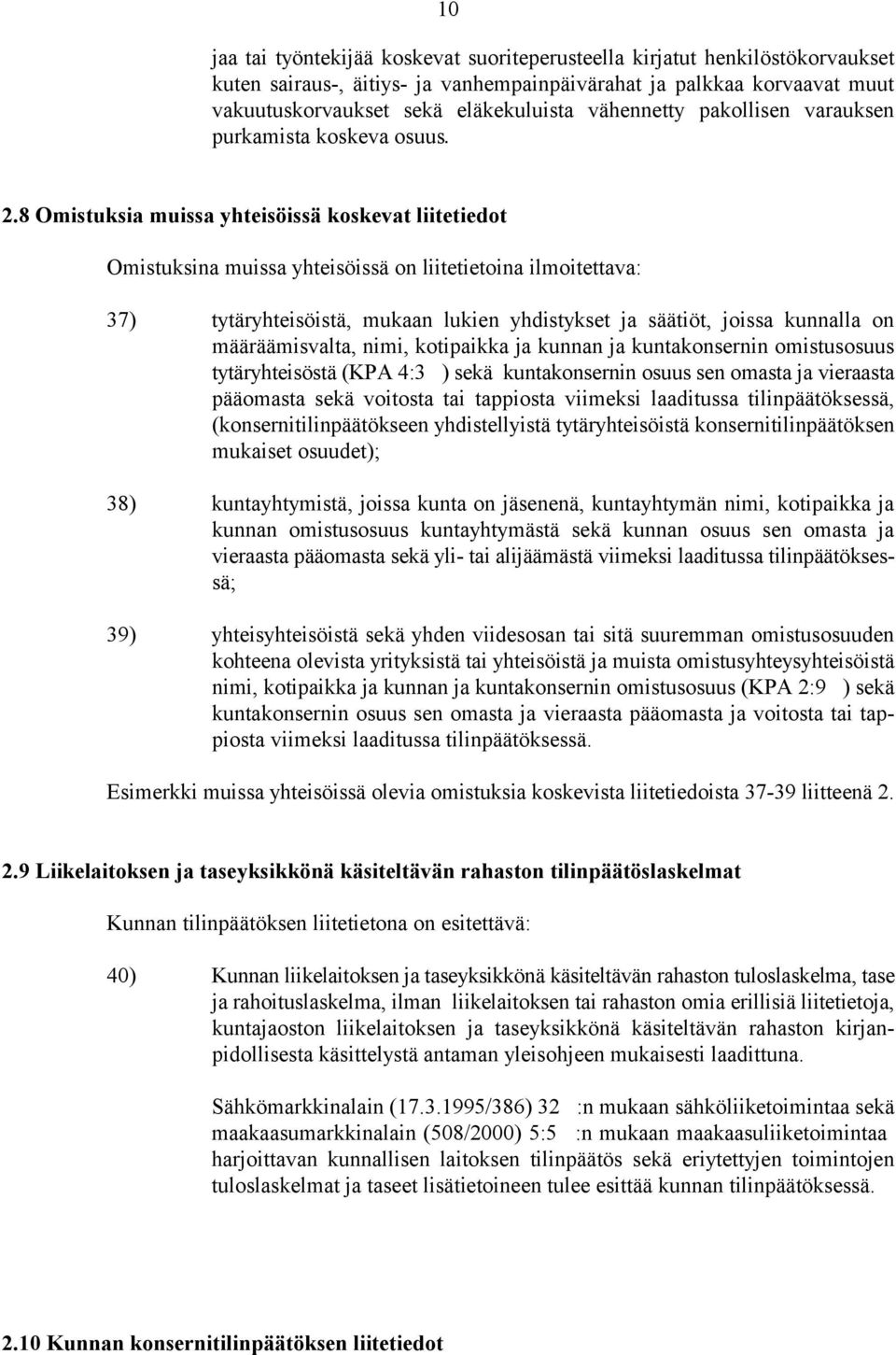 10

jaa tai työntekijää koskevat suoriteperusteella kirjatut henkilöstökorvaukset kuten sairaus-, äitiys- ja vanhempainpäivärahat ja palkkaa korvaavat muut vakuutuskorvaukset sekä eläkekuluista vähennetty pakollisen varauksen purkamista koskeva osuus.

2.8 Omistuksia muissa yhteisöissä koskevat liitetiedot

Omistuksina muissa yhteisöissä on liitetietoina ilmoitettava:

37) tytäryhteisöistä, mukaan lukien yhdistykset ja säätiöt, joissa kunnalla on määräämisvalta, nimi, kotipaikka ja kunnan ja kuntakonsernin omistusosuus tytäryhteisöstä (KPA 4:3 ) sekä kuntakonsernin osuus sen omasta ja vieraasta pääomasta sekä voitosta tai tappiosta viimeksi laaditussa tilinpäätöksessä, (konsernitilinpäätökseen yhdistellyistä tytäryhteisöistä konsernitilinpäätöksen mukaiset osuudet);

38) kuntayhtymistä, joissa kunta on jäsenenä, kuntayhtymän nimi, kotipaikka ja kunnan omistusosuus kuntayhtymästä sekä kunnan osuus sen omasta ja vieraasta pääomasta sekä yli- tai alijäämästä viimeksi laaditussa tilinpäätöksessä;

39) yhteisyhteisöistä sekä yhden viidesosan tai sitä suuremman omistusosuuden kohteena olevista yrityksistä tai yhteisöistä ja muista omistusyhteysyhteisöistä nimi, kotipaikka ja kunnan ja kuntakonsernin omistusosuus (KPA 2:9 ) sekä kuntakonsernin osuus sen omasta ja vieraasta pääomasta ja voitosta tai tappiosta viimeksi laaditussa tilinpäätöksessä.

Esimerkki muissa yhteisöissä olevia omistuksia koskevista liitetiedoista 37-39 liitteenä 2.

2.9 Liikelaitoksen ja taseyksikkönä käsiteltävän rahaston tilinpäätöslaskelmat

Kunnan tilinpäätöksen liitetietona on esitettävä:

40) Kunnan liikelaitoksen ja taseyksikkönä käsiteltävän rahaston tuloslaskelma, tase ja rahoituslaskelma, ilman liikelaitoksen tai rahaston omia erillisiä liitetietoja, kuntajaoston liikelaitoksen ja taseyksikkönä käsiteltävän rahaston kirjanpidollisesta käsittelystä antaman yleisohjeen mukaisesti laadittuna.

Sähkömarkkinalain (17.3.1995/386) 32 :n mukaan sähköliiketoimintaa sekä maakaasumarkkinalain (508/2000) 5:5 :n mukaan maakaasuliiketoimintaa harjoittavan kunnallisen laitoksen tilinpäätös sekä eriytettyjen toimintojen tuloslaskelmat ja taseet lisätietoineen tulee esittää kunnan tilinpäätöksessä.

2.10 Kunnan konsernitilinpäätöksen liitetiedot